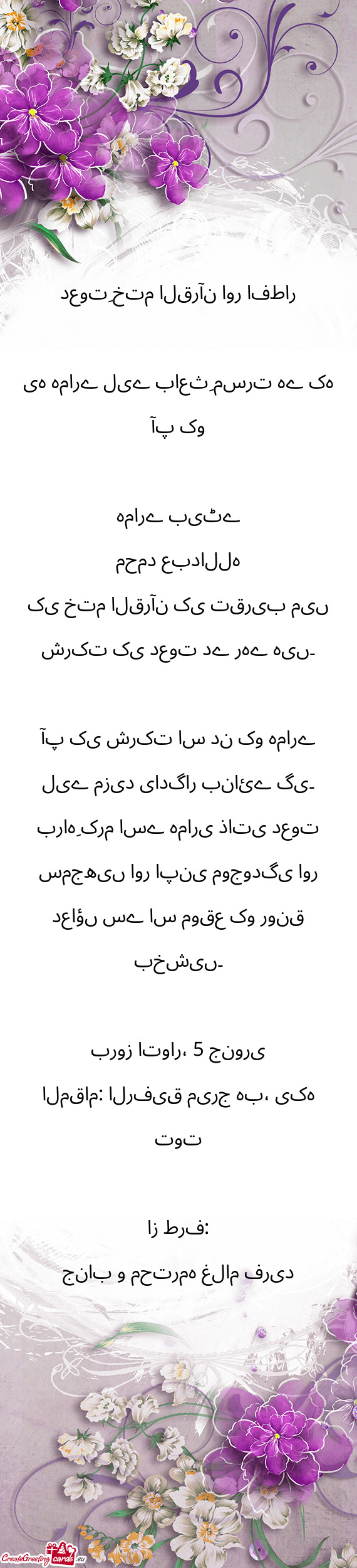 دعوتِ ختم القرآن اور افطار

یہ ہمارے لیے باعثِ مسرت ہے کہ آپ کو

ہمارے بیٹے
محمد عبداللہ
کی ختم القرآن کی تقریب میں شرکت کی دعوت دے رہے ہیں۔

آپ کی شرکت اس دن کو ہمارے لیے مزید یادگار بنائے گی۔ براہِ کرم اسے ہماری ذاتی دعوت سمجھیں اور اپنی موجودگی اور دعاؤں سے اس موقع کو رونق بخشیں۔

بروز اتوار، 5 جنوری
المقام: الرفیق میرج ہب، یکہ توت

از طرف:
جناب و محترمہ غلام فرید

CreateGreetingcards.eu